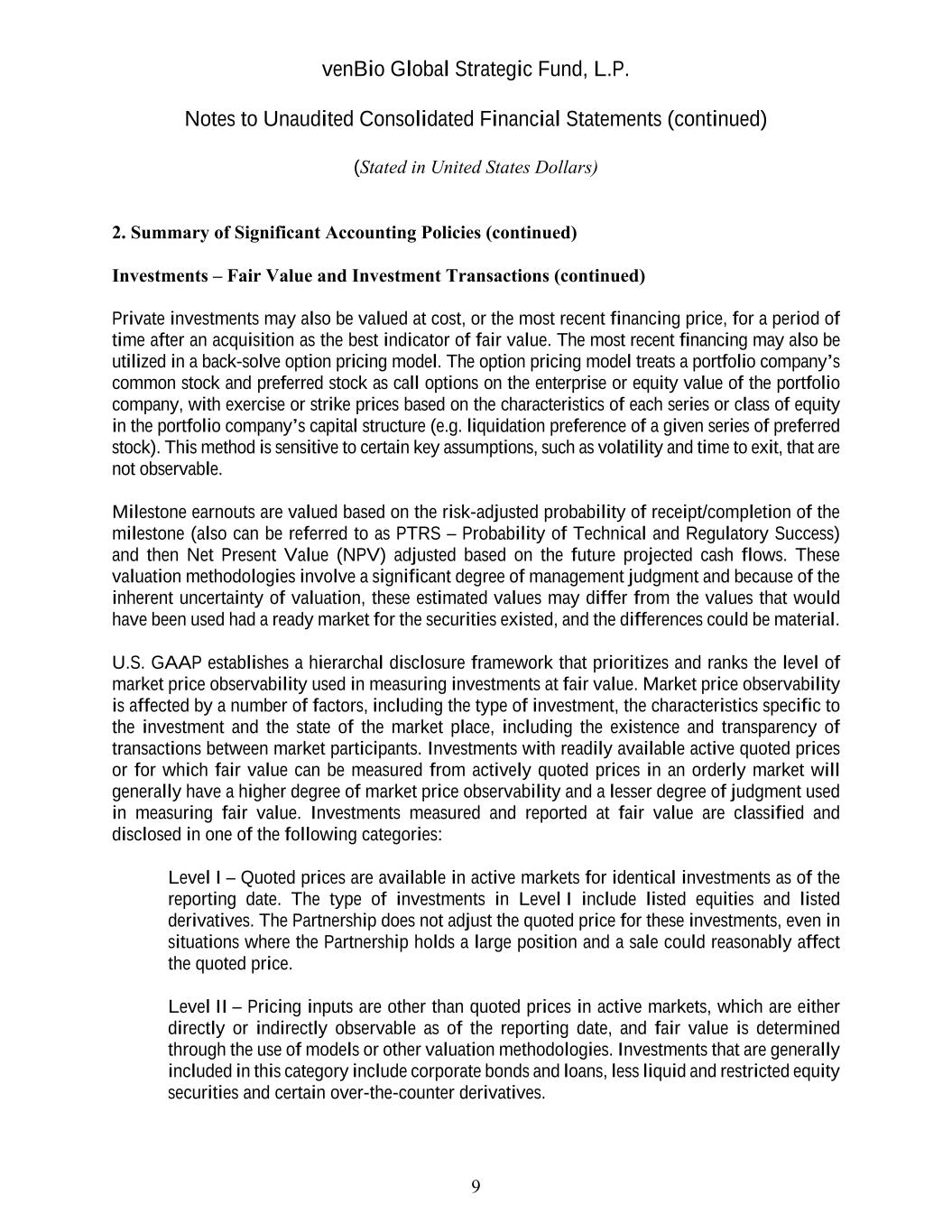 venBio Global Strategic Fund, L.P.

Notes to Unaudited Consolidated Financial Statements (continued)

(Stated in United States Dollars)

2. Summary of Significant Accounting Policies (continued)

Investments – Fair Value and Investment Transactions (continued)

Private investments may also be valued at cost, or the most recent financing price, for a period of time after an acquisition as the best indicator of fair value. The most recent financing may also be utilized in a back-solve option pricing model. The option pricing model treats a portfolio company's common stock and preferred stock as call options on the enterprise or equity value of the portfolio company, with exercise or strike prices based on the characteristics of each series or class of equity in the portfolio company's capital structure (e.g. liquidation preference of a given series of preferred stock). This method is sensitive to certain key assumptions, such as volatility and time to exit, that are not observable.

Milestone earnouts are valued based on the risk-adjusted probability of receipt/completion of the milestone (also can be referred to as PTRS – Probability of Technical and Regulatory Success) and then Net Present Value (NPV) adjusted based on the future projected cash flows. These valuation methodologies involve a significant degree of management judgment and because of the inherent uncertainty of valuation, these estimated values may differ from the values that would have been used had a ready market for the securities existed, and the differences could be material.

U.S. GAAP establishes a hierarchal disclosure framework that prioritizes and ranks the level of market price observability used in measuring investments at fair value. Market price observability is affected by a number of factors, including the type of investment, the characteristics specific to the investment and the state of the market place, including the existence and transparency of transactions between market participants. Investments with readily available active quoted prices or for which fair value can be measured from actively quoted prices in an orderly market will generally have a higher degree of market price observability and a lesser degree of judgment used in measuring fair value. Investments measured and reported at fair value are classified and disclosed in one of the following categories:

Level I – Quoted prices are available in active markets for identical investments as of the reporting date. The type of investments in Level I include listed equities and listed derivatives. The Partnership does not adjust the quoted price for these investments, even in situations where the Partnership holds a large position and a sale could reasonably affect the quoted price.

Level II – Pricing inputs are other than quoted prices in active markets, which are either directly or indirectly observable as of the reporting date, and fair value is determined through the use of models or other valuation methodologies. Investments that are generally included in this category include corporate bonds and loans, less liquid and restricted equity securities and certain over-the-counter derivatives.

9